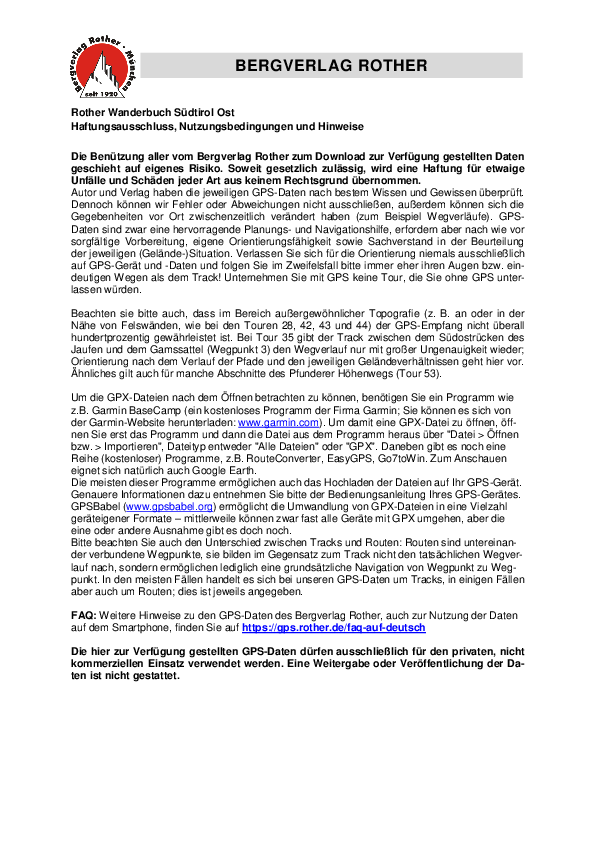 Bergverlag Rother · München
seit 1920

BERGVERLAG ROTHER

Rother Wanderbuch Südtirol Ost
Haftungsausschluss, Nutzungsbedingungen und Hinweise

Die Benützung aller vom Bergverlag Rother zum Download zur Verfügung gestellten Daten geschieht auf eigenes Risiko. Soweit gesetzlich zulässig, wird eine Haftung für etwaige Unfälle und Schäden jeder Art aus keinem Rechtsgrund übernommen.
Autor und Verlag haben die jeweiligen GPS-Daten nach bestem Wissen und Gewissen überprüft. Dennoch können wir Fehler oder Abweichungen nicht ausschließen, außerdem können sich die Gegebenheiten vor Ort zwischenzeitlich verändert haben (zum Beispiel Wegverläufe). GPS-Daten sind zwar eine hervorragende Planungs- und Navigationshilfe, erfordern aber nach wie vor sorgfältige Vorbereitung, eigene Orientierungsfähigkeit sowie Sachverstand in der Beurteilung der jeweiligen (Gelände-)Situation. Verlassen Sie sich für die Orientierung niemals ausschließlich auf GPS-Gerät und -Daten und folgen Sie im Zweifelsfall bitte immer eher ihren Augen bzw. eindeutigen Wegen als dem Track! Unternehmen Sie mit GPS keine Tour, die Sie ohne GPS unterlassen würden.

Beachten sie bitte auch, dass im Bereich außergewöhnlicher Topografie (z. B. an oder in der Nähe von Felswänden, wie bei den Touren 28, 42, 43 und 44) der GPS-Empfang nicht überall hundertprozentig gewährleistet ist. Bei Tour 35 gibt der Track zwischen dem Südostrücken des Jaufen und dem Gamssattel (Wegpunkt 3) den Wegverlauf nur mit großer Ungenauigkeit wieder; Orientierung nach dem Verlauf der Pfade und den jeweiligen Geländeverhältnissen geht hier vor. Ähnliches gilt auch für manche Abschnitte des Pfunderer Höhenwegs (Tour 53).

Um die GPX-Dateien nach dem Öffnen betrachten zu können, benötigen Sie ein Programm wie z.B. Garmin BaseCamp (ein kostenloses Programm der Firma Garmin; Sie können es sich von der Garmin-Website herunterladen: www.garmin.com). Um damit eine GPX-Datei zu öffnen, öffnen Sie erst das Programm und dann die Datei aus dem Programm heraus über "Datei > Öffnen bzw. > Importieren", Dateityp entweder "Alle Dateien" oder "GPX". Daneben gibt es noch eine Reihe (kostenloser) Programme, z.B. RouteConverter, EasyGPS, Go7toWin. Zum Anschauen eignet sich natürlich auch Google Earth.
Die meisten dieser Programme ermöglichen auch das Hochladen der Dateien auf Ihr GPS-Gerät. Genauere Informationen dazu entnehmen Sie bitte der Bedienungsanleitung Ihres GPS-Gerätes. GPSBabel (www.gpsbabel.org) ermöglicht die Umwandlung von GPX-Dateien in eine Vielzahl geräteigener Formate – mittlerweile können zwar fast alle Geräte mit GPX umgehen, aber die eine oder andere Ausnahme gibt es doch noch.
Bitte beachten Sie auch den Unterschied zwischen Tracks und Routen: Routen sind untereinander verbundene Wegpunkte, sie bilden im Gegensatz zum Track nicht den tatsächlichen Wegverlauf nach, sondern ermöglichen lediglich eine grundsätzliche Navigation von Wegpunkt zu Wegpunkt. In den meisten Fällen handelt es sich bei unseren GPS-Daten um Tracks, in einigen Fällen aber auch um Routen; dies ist jeweils angegeben.

FAQ: Weitere Hinweise zu den GPS-Daten des Bergverlag Rother, auch zur Nutzung der Daten auf dem Smartphone, finden Sie auf https://gps.rother.de/faq-auf-deutsch

Die hier zur Verfügung gestellten GPS-Daten dürfen ausschließlich für den privaten, nicht kommerziellen Einsatz verwendet werden. Eine Weitergabe oder Veröffentlichung der Daten ist nicht gestattet.